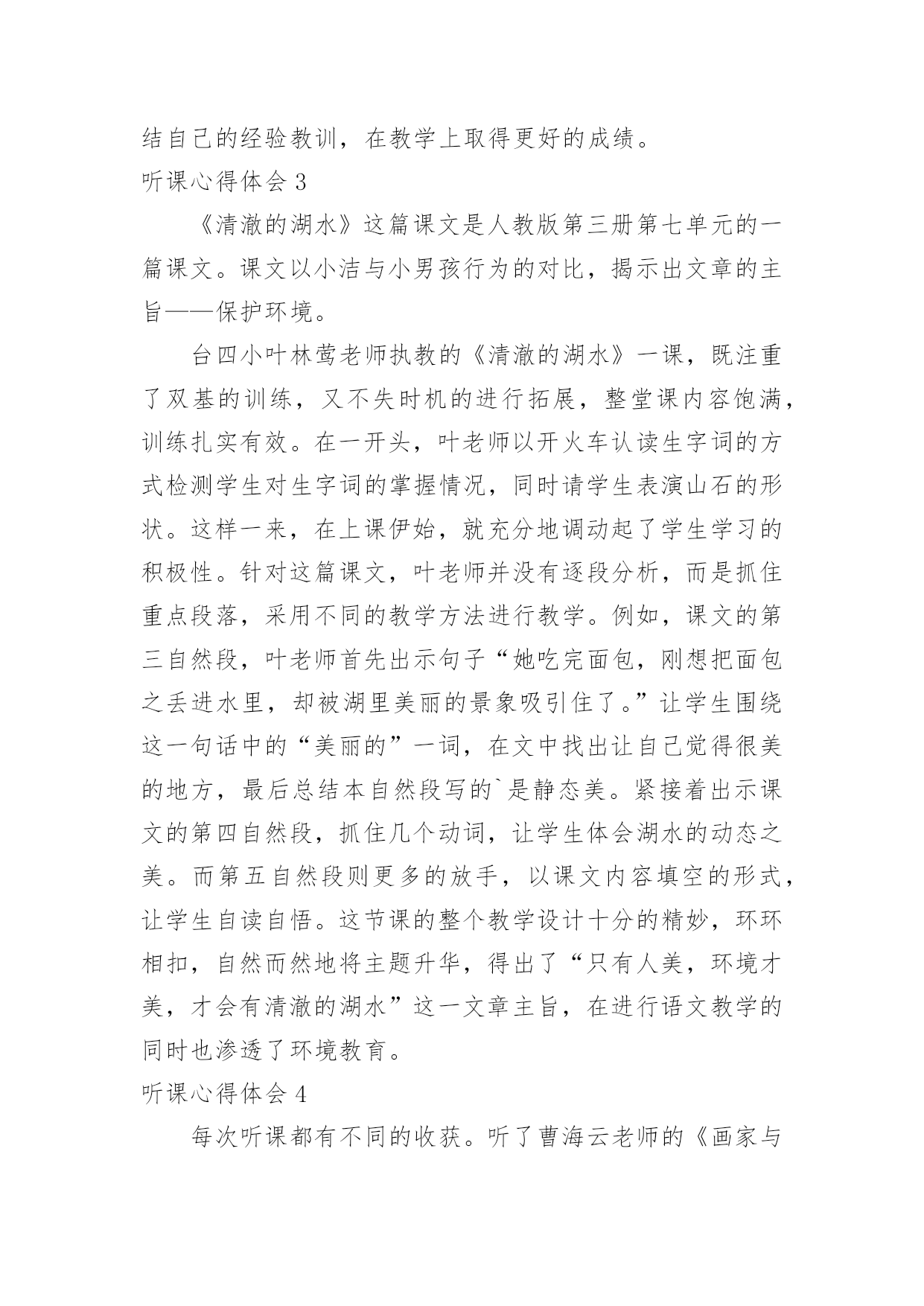 结自己的经验教训，在教学上取得更好的成绩。

听课心得体会 3

《清澈的湖水》这篇课文是人教版第三册第七单元的一篇课文。课文以小洁与小男孩行为的对比，揭示出文章的主旨——保护环境。

台四小叶林莺老师执教的《清澈的湖水》一课，既注重了双基的训练，又不失时机的进行拓展，整堂课内容饱满，训练扎实有效。在一开头，叶老师以开火车认读生字词的方式检测学生对生字词的掌握情况，同时请学生表演山石的形状。这样一来，在上课伊始，就充分地调动起了学生学习的积极性。针对这篇课文，叶老师并没有逐段分析，而是抓住重点段落，采用不同的教学方法进行教学。例如，课文的第三自然段，叶老师首先出示句子“她吃完面包，刚想把面包之丢进水里，却被湖里美丽的景象吸引住了。”让学生围绕这一句话中的“美丽的”一词，在文中找出让自己觉得很美的地方，最后总结本自然段写的`是静态美。紧接着出示课文的第四自然段，抓住几个动词，让学生体会湖水的动态之美。而第五自然段则更多的放手，以课文内容填空的形式，让学生自读自悟。这节课的整个教学设计十分的精妙，环环相扣，自然而然地将主题升华，得出了“只有人美，环境才美，才会有清澈的湖水”这一文章主旨，在进行语文教学的同时也渗透了环境教育。

听课心得体会 4

每次听课都有不同的收获。听了曹海云老师的《画家与